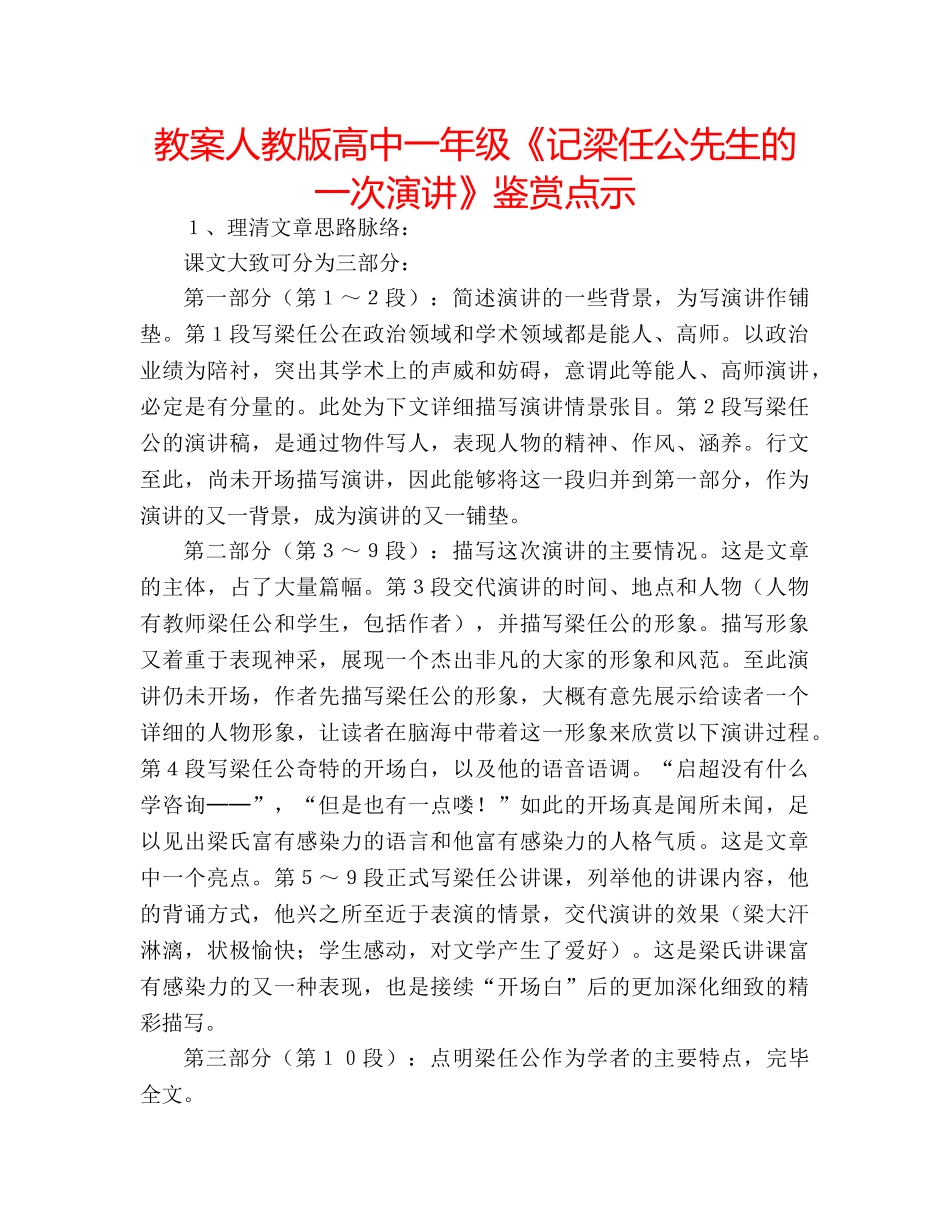 教案人教版高中一年级《记梁任公先生的一次演讲》鉴赏点示

１、理清文章思路脉络：

课文大致可分为三部分：

第一部分（第１～２段）：简述演讲的一些背景，为写演讲作铺垫。第１段写梁任公在政治领域和学术领域都是能人、高师。以政治业绩为陪衬，突出其学术上的声威和妨碍，意谓此等能人、高师演讲，必定是有分量的。此处为下文详细描写演讲情景张目。第２段写梁任公的演讲稿，是通过物件写人，表现人物的精神、作风、涵养。行文至此，尚未开场描写演讲，因此能够将这一段归并到第一部分，作为演讲的又一背景，成为演讲的又一铺垫。

第二部分（第３～９段）：描写这次演讲的主要情况。这是文章的主体，占了大量篇幅。第３段交代演讲的时间、地点和人物（人物有教师梁任公和学生，包括作者），并描写梁任公的形象。描写形象又着重于表现神采，展现一个杰出非凡的大家的形象和风范。至此演讲仍未开场，作者先描写梁任公的形象，大概有意先展示给读者一个详细的人物形象，让读者在脑海中带着这一形象来欣赏以下演讲过程。第４段写梁任公奇特的开场白，以及他的语音语调。“启超没有什么学咨询——”，“但是也有一点喽！”如此的开场真是闻所未闻，足以见出梁氏富有感染力的语言和他富有感染力的人格气质。这是文章中一个亮点。第５～９段正式写梁任公讲课，列举他的讲课内容，他的背诵方式，他兴之所至近于表演的情景，交代演讲的效果（梁大汗淋漓，状极愉快；学生感动，对文学产生了爱好）。这是梁氏讲课富有感染力的又一种表现，也是接续“开场白”后的更加深化细致的精彩描写。

第三部分（第１０段）：点明梁任公作为学者的主要特点，完毕全文。